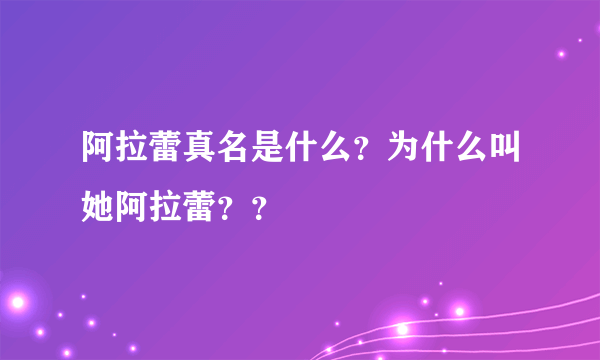 阿拉蕾真名是什么？为什么叫她阿拉蕾？？